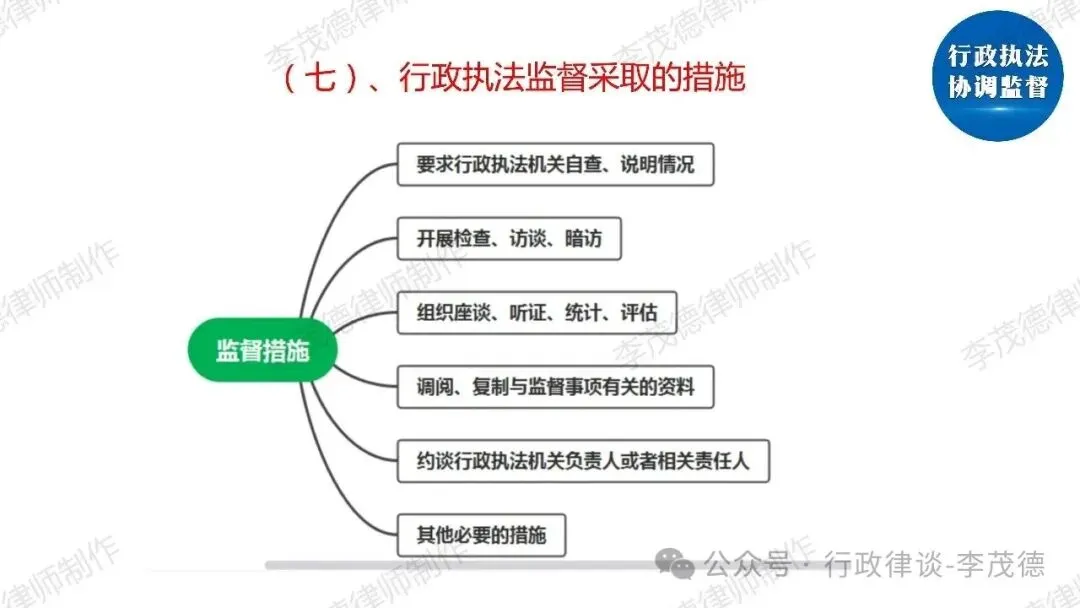 （七）、行政执法监督采取的措施

行政执法
协调监督

监督措施

要求行政执法机关自查、说明情况

开展检查、访谈、暗访

组织座谈、听证、统计、评估

调阅、复制与监督事项有关的资料

约谈行政执法机关负责人或者相关责任人

其他必要的措施

公众号·行政律谈-李茂德

李茂德律师制作